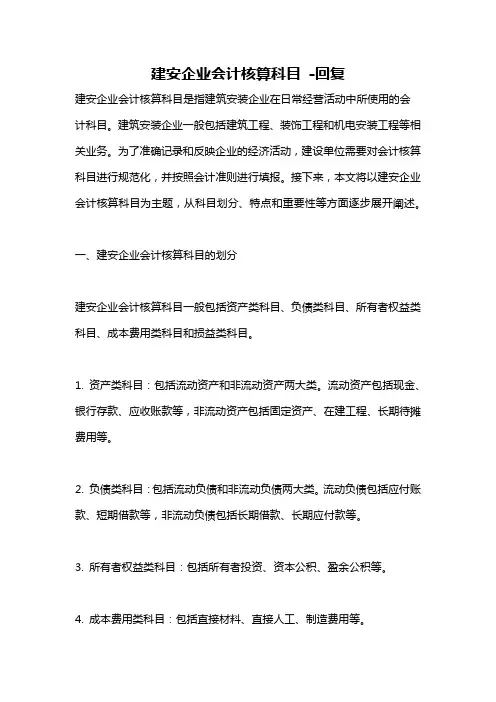 建安企业会计核算科目 -回复

建安企业会计核算科目是指建筑安装企业在日常经营活动中所使用的会计科目。建筑安装企业一般包括建筑工程、装饰工程和机电安装工程等相关业务。为了准确记录和反映企业的经济活动，建设单位需要对会计核算科目进行规范化，并按照会计准则进行填报。接下来，本文将以建安企业会计核算科目为主题，从科目划分、特点和重要性等方面逐步展开阐述。

一、建安企业会计核算科目的划分

建安企业会计核算科目一般包括资产类科目、负债类科目、所有者权益类科目、成本费用类科目和损益类科目。

1. 资产类科目：包括流动资产和非流动资产两大类。流动资产包括现金、银行存款、应收账款等，非流动资产包括固定资产、在建工程、长期待摊费用等。

2. 负债类科目：包括流动负债和非流动负债两大类。流动负债包括应付账款、短期借款等，非流动负债包括长期借款、长期应付款等。

3. 所有者权益类科目：包括所有者投资、资本公积、盈余公积等。

4. 成本费用类科目：包括直接材料、直接人工、制造费用等。